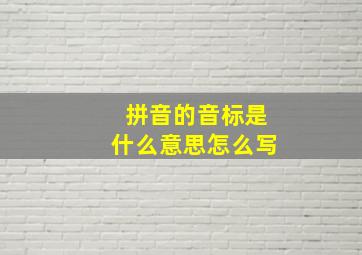 拼音的音标是
什么意思怎么写